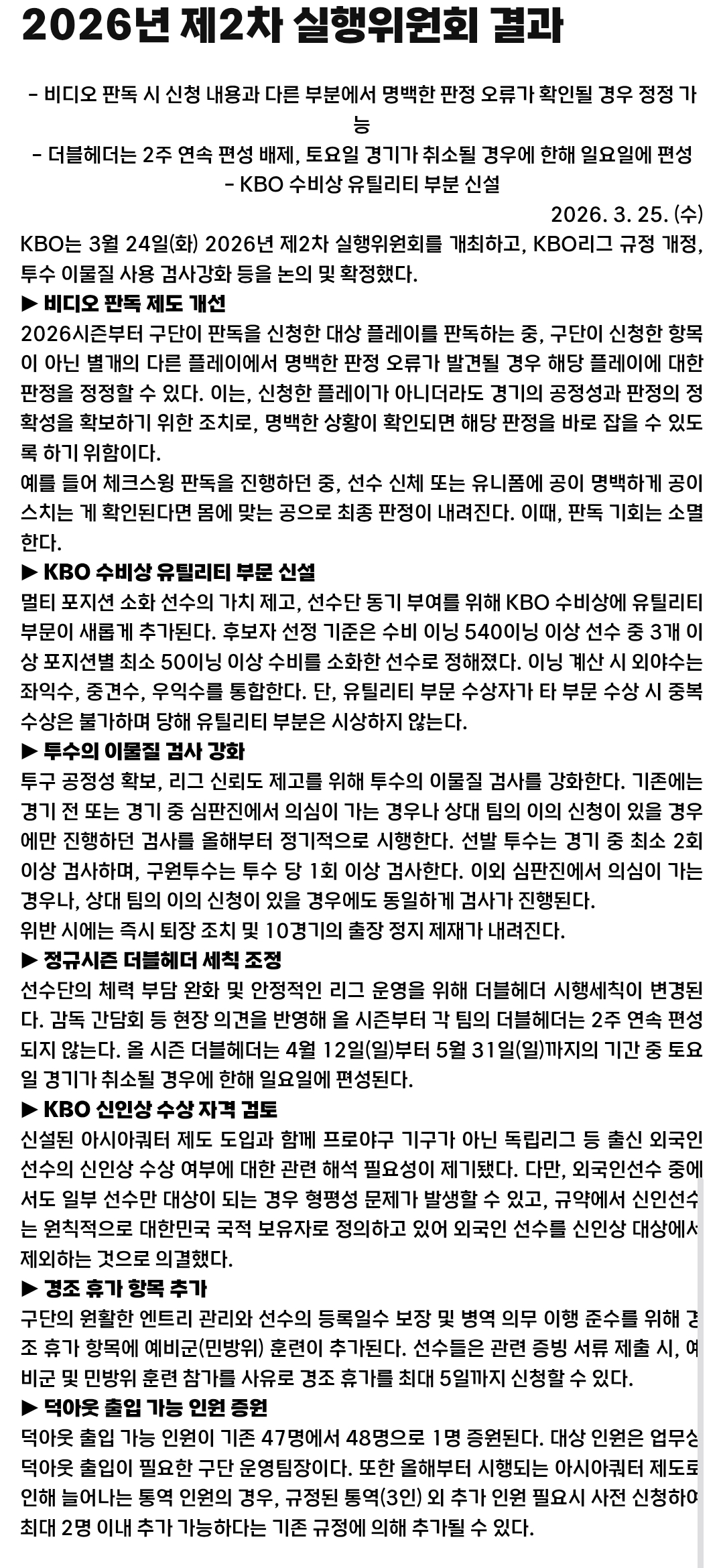 2026년 제2차 실행위원회 결과

- 비디오 판독 시 신청 내용과 다른 부분에서 명백한 판정 오류가 확인될 경우 정정 가능
- 더블헤더는 2주 연속 편성 배제, 토요일 경기가 취소될 경우에 한해 일요일에 편성
- KBO 수비상 유틸리티 부분 신설

2026. 3. 25. (수)

KBO는 3월 24일(화) 2026년 제2차 실행위원회를 개최하고, KBO리그 규정 개정, 투수 이물질 사용 검사강화 등을 논의 및 확정했다.

▶ 비디오 판독 제도 개선

2026시즌부터 구단이 판독을 신청한 대상 플레이를 판독하는 중, 구단이 신청한 항목이 아닌 별개의 다른 플레이에서 명백한 판정 오류가 발견될 경우 해당 플레이에 대한 판정을 정정할 수 있다. 이는, 신청한 플레이가 아니더라도 경기의 공정성과 판정의 정확성을 확보하기 위한 조치로, 명백한 상황이 확인되면 해당 판정을 바로 잡을 수 있도록 하기 위함이다.

예를 들어 체크스윙 판독을 진행하던 중, 선수 신체 또는 유니폼에 공이 명백하게 공이 스치는 게 확인된다면 몸에 맞는 공으로 최종 판정이 내려진다. 이때, 판독 기회는 소멸한다.

▶ KBO 수비상 유틸리티 부문 신설

멀티 포지션 소화 선수의 가치 제고, 선수단 동기 부여를 위해 KBO 수비상에 유틸리티 부문이 새롭게 추가된다. 후보자 선정 기준은 수비 이닝 540이닝 이상 선수 중 3개 이상 포지션별 최소 50이닝 이상 수비를 소화한 선수로 정해졌다. 이닝 계산 시 외야수는 좌익수, 중견수, 우익수를 통합한다. 단, 유틸리티 부문 수상자가 타 부문 수상 시 중복 수상은 불가하며 당해 유틸리티 부분은 시상하지 않는다.

▶ 투수의 이물질 검사 강화

투구 공정성 확보, 리그 신뢰도 제고를 위해 투수의 이물질 검사를 강화한다. 기존에는 경기 전 또는 경기 중 심판진에서 의심이 가는 경우나 상대 팀의 이의 신청이 있을 경우에만 진행하던 검사를 올해부터 정기적으로 시행한다. 선발 투수는 경기 중 최소 2회 이상 검사하며, 구원투수는 투수 당 1회 이상 검사한다. 이외 심판진에서 의심이 가는 경우나, 상대 팀의 이의 신청이 있을 경우에도 동일하게 검사가 진행된다.

위반 시에는 즉시 퇴장 조치 및 10경기의 출장 정지 제재가 내려진다.

▶ 정규시즌 더블헤더 세칙 조정

선수단의 체력 부담 완화 및 안정적인 리그 운영을 위해 더블헤더 시행세칙이 변경된다. 감독 간담회 등 현장 의견을 반영해 올 시즌부터 각 팀의 더블헤더는 2주 연속 편성되지 않는다. 올 시즌 더블헤더는 4월 12일(일)부터 5월 31일(일)까지의 기간 중 토요일 경기가 취소될 경우에 한해 일요일에 편성된다.

▶ KBO 신인상 수상 자격 검토

신설된 아시아쿼터 제도 도입과 함께 프로야구 기구가 아닌 독립리그 등 출신 외국인 선수의 신인상 수상 여부에 대한 관련 해석 필요성이 제기됐다. 다만, 외국인선수 중에서도 일부 선수만 대상이 되는 경우 형평성 문제가 발생할 수 있고, 규약에서 신인선수는 원칙적으로 대한민국 국적 보유자로 정의하고 있어 외국인 선수를 신인상 대상에서 제외하는 것으로 의결했다.

▶ 경조 휴가 항목 추가

구단의 원활한 엔트리 관리와 선수의 등록일수 보장 및 병역 의무 이행 준수를 위해 경조 휴가 항목에 예비군(민방위) 훈련이 추가된다. 선수들은 관련 증빙 서류 제출 시, 예비군 및 민방위 훈련 참가를 사유로 경조 휴가를 최대 5일까지 신청할 수 있다.

▶ 덕아웃 출입 가능 인원 증원

덕아웃 출입 가능 인원이 기존 47명에서 48명으로 1명 증원된다. 대상 인원은 업무상 덕아웃 출입이 필요한 구단 운영팀장이다. 또한 올해부터 시행되는 아시아쿼터 제도로 인해 늘어나는 통역 인원의 경우, 규정된 통역(3인) 외 추가 인원 필요시 사전 신청하여 최대 2명 이내 추가 가능하다는 기존 규정에 의해 추가될 수 있다.